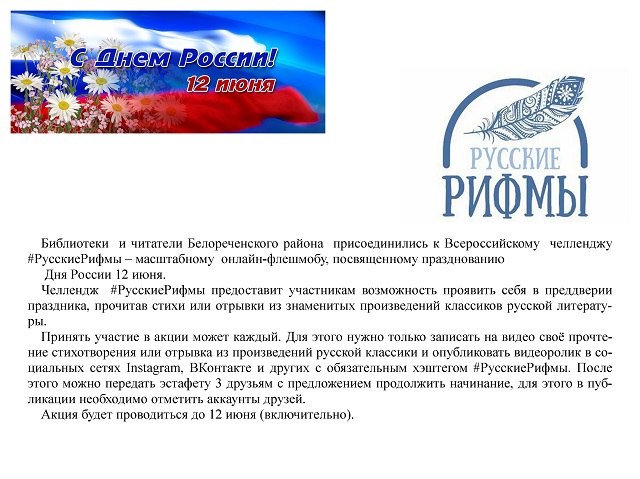 С Днем России!
12 июня

РУССКИЕ
РИФМЫ

Библиотеки и читатели Белореченского района присоединились к Всероссийскому челленджу #РусскиеРифмы – масштабному онлайн-флешмобу, посвященному празднованию
Дня России 12 июня.

Челлендж #РусскиеРифмы предоставит участникам возможность проявить себя в преддверии праздника, прочитав стихи или отрывки из знаменитых произведений классиков русской литературы.

Принять участие в акции может каждый. Для этого нужно только записать на видео своё прочтение стихотворения или отрывка из произведений русской классики и опубликовать видеоролик в социальных сетях Instagram, ВКонтакте и других с обязательным хэштегом #РусскиеРифмы. После этого можно передать эстафету 3 друзьям с предложением продолжить начинание, для этого в публикации необходимо отметить аккаунты друзей.

Акция будет проводиться до 12 июня (включительно).